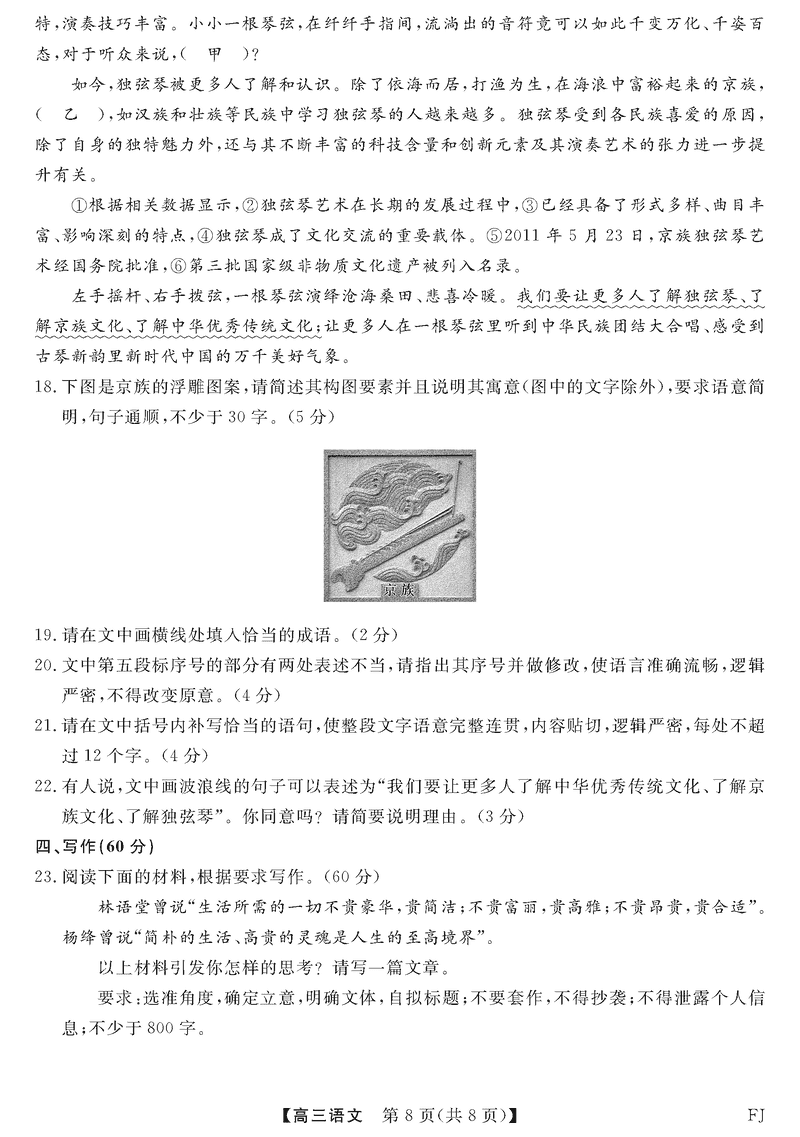 特，演奏技巧丰富。小小一根琴弦，在纤纤手指间，流淌出的音符竟可以如此千变万化、千姿百态，对于听众来说，（　甲　）？

如今，独弦琴被更多人了解和认识。除了依海而居，打渔为生，在海浪中富裕起来的京族，（　乙　），如汉族和壮族等民族中学习独弦琴的人越来越多。独弦琴受到各民族喜爱的原因，除了自身的独特魅力外，还与其不断丰富的科技含量和创新元素及其演奏艺术的张力进一步提升有关。

①根据相关数据显示，②独弦琴艺术在长期的发展过程中，③已经具备了形式多样、曲目丰富、影响深刻的特点，④独弦琴成了文化交流的重要载体。⑤2011年5月23日，京族独弦琴艺术经国务院批准，⑥第三批国家级非物质文化遗产被列入名录。

左手摇杆、右手拨弦，一根琴弦演绎沧海桑田、悲喜冷暖。我们要让更多人了解独弦琴、了解京族文化、了解中华优秀传统文化；让更多人在一根琴弦里听到中华民族团结大合唱、感受到古琴新韵里新时代中国的万千美好气象。

18.下图是京族的浮雕图案，请简述其构图要素并且说明其寓意（图中的文字除外），要求语意简明，句子通顺，不少于30字。（5分）

京族

19.请在文中画横线处填入恰当的成语。（2分）

20.文中第五段标序号的部分有两处表述不当，请指出其序号并做修改，使语言准确流畅，逻辑严密，不得改变原意。（4分）

21.请在文中括号内补写恰当的语句，使整段文字语意完整连贯，内容贴切，逻辑严密，每处不超过12个字。（4分）

22.有人说，文中画波浪线的句子可以表述为“我们要让更多人了解中华优秀传统文化、了解京族文化、了解独弦琴”。你同意吗？请简要说明理由。（3分）

四、写作（60分）

23.阅读下面的材料，根据要求写作。（60分）

林语堂曾说“生活所需的一切不贵豪华，贵简洁；不贵富丽，贵高雅；不贵昂贵，贵合适”。杨绛曾说“简朴的生活、高贵的灵魂是人生的至高境界”。

以上材料引发你怎样的思考？请写一篇文章。

要求：选准角度，确定立意，明确文体，自拟标题；不要套作，不得抄袭；不得泄露个人信息；不少于800字。

【高三语文　第8页（共8页）】　FJ